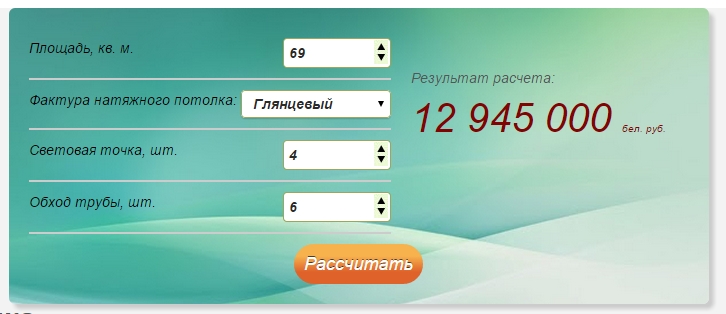 Площадь, кв. м.
69

Фактура натяжного потолка:
Глянцевый

Световая точка, шт.
4

Обход трубы, шт.
6

Результат расчета:
12 945 000 бел. руб.

Рассчитать